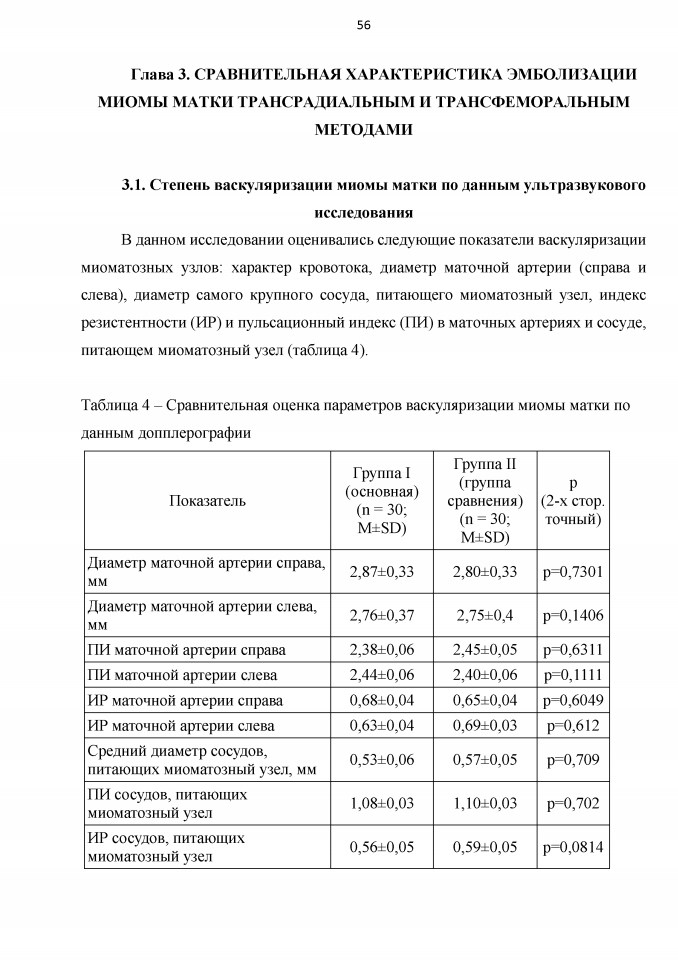 56

Глава 3. СРАВНИТЕЛЬНАЯ ХАРАКТЕРИСТИКА ЭМБОЛИЗАЦИИ МИОМЫ МАТКИ ТРАНСРАДИАЛЬНЫМ И ТРАНСФЕМОРАЛЬНЫМ МЕТОДАМИ

3.1. Степень васкуляризации миомы матки по данным ультразвукового исследования

В данном исследовании оценивались следующие показатели васкуляризации миоматозных узлов: характер кровотока, диаметр маточной артерии (справа и слева), диаметр самого крупного сосуда, питающего миоматозный узел, индекс резистентности (ИР) и пульсационный индекс (ПИ) в маточных артериях и сосуде, питающем миоматозный узел (таблица 4).

Таблица 4 – Сравнительная оценка параметров васкуляризации миомы матки по данным допплерографии

| Показатель | Группа I (основная) (n = 30; M±SD) | Группа II (группа сравнения) (n = 30; M±SD) | p (2-х стор. точный) |
|---|---|---|---|
| Диаметр маточной артерии справа, мм | 2,87±0,33 | 2,80±0,33 | p=0,7301 |
| Диаметр маточной артерии слева, мм | 2,76±0,37 | 2,75±0,4 | p=0,1406 |
| ПИ маточной артерии справа | 2,38±0,06 | 2,45±0,05 | p=0,6311 |
| ПИ маточной артерии слева | 2,44±0,06 | 2,40±0,06 | p=0,1111 |
| ИР маточной артерии справа | 0,68±0,04 | 0,65±0,04 | p=0,6049 |
| ИР маточной артерии слева | 0,63±0,04 | 0,69±0,03 | p=0,612 |
| Средний диаметр сосудов, питающих миоматозный узел, мм | 0,53±0,06 | 0,57±0,05 | p=0,709 |
| ПИ сосудов, питающих миоматозный узел | 1,08±0,03 | 1,10±0,03 | p=0,702 |
| ИР сосудов, питающих миоматозный узел | 0,56±0,05 | 0,59±0,05 | p=0,0814 |